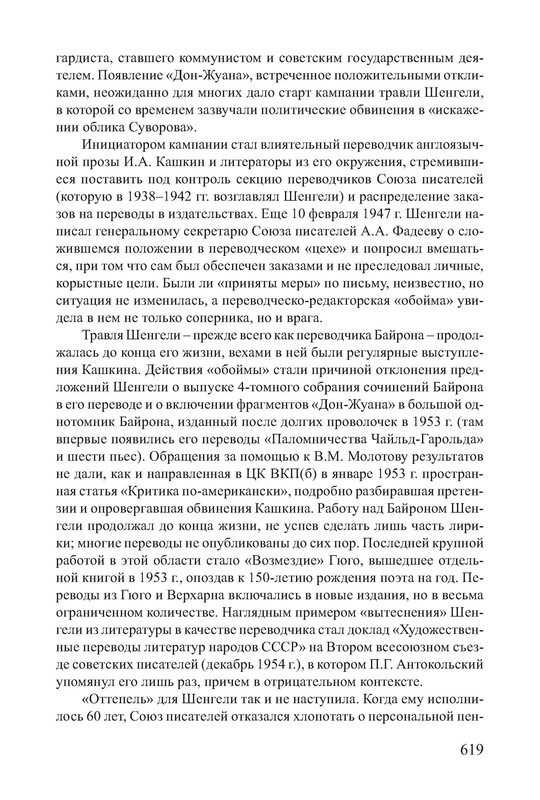 гардиста, ставшего коммунистом и советским государственным деятелем. Появление «Дон-Жуана», встреченное положительными откликами, неожиданно для многих дало старт кампании травли Шенгели, в которой со временем зазвучали политические обвинения в «искажении облика Суворова».

Инициатором кампании стал влиятельный переводчик англоязычной прозы И.А. Кашкин и литераторы из его окружения, стремившиеся поставить под контроль секцию переводчиков Союза писателей (которую в 1938–1942 гг. возглавлял Шенгели) и распределение заказов на переводы в издательствах. Еще 10 февраля 1947 г. Шенгели написал генеральному секретарю Союза писателей А.А. Фадееву о сложившемся положении в переводческом «цехе» и попросил вмешаться, при том что сам был обеспечен заказами и не преследовал личные, корыстные цели. Были ли «приняты меры» по письму, неизвестно, но ситуация не изменилась, а переводческо-редакторская «обойма» увидела в нем не только соперника, но и врага.

Травля Шенгели – прежде всего как переводчика Байрона – продолжалась до конца его жизни, вехами в ней были регулярные выступления Кашкина. Действия «обоймы» стали причиной отклонения предложений Шенгели о выпуске 4-томного собрания сочинений Байрона в его переводе и о включении фрагментов «Дон-Жуана» в большой однотомник Байрона, изданный после долгих проволочек в 1953 г. (там впервые появились его переводы «Паломничества Чайльд-Гарольда» и шести пьес). Обращения за помощью к В.М. Молотову результатов не дали, как и направленная в ЦК ВКП(б) в январе 1953 г. пространная статья «Критика по-американски», подробно разбиравшая претензии и опровергавшая обвинения Кашкина. Работу над Байроном Шенгели продолжал до конца жизни, не успев сделать лишь часть лирики; многие переводы не опубликованы до сих пор. Последней крупной работой в этой области стало «Возмездие» Гюго, вышедшее отдельной книгой в 1953 г., опоздав к 150-летию рождения поэта на год. Переводы из Гюго и Верхарна включались в новые издания, но в весьма ограниченном количестве. Наглядным примером «вытеснения» Шенгели из литературы в качестве переводчика стал доклад «Художественные переводы литератур народов СССР» на Втором всесоюзном съезде советских писателей (декабрь 1954 г.), в котором П.Г. Антокольский упомянул его лишь раз, причем в отрицательном контексте.

«Оттепель» для Шенгели так и не наступила. Когда ему исполнилось 60 лет, Союз писателей отказался хлопотать о персональной пен-

619